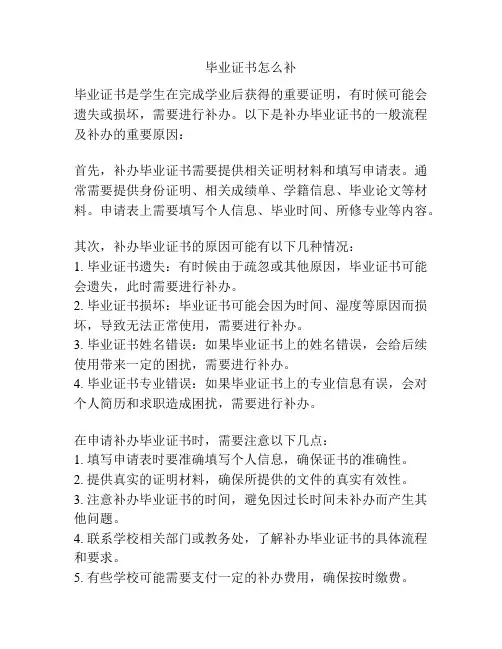 毕业证书怎么补

毕业证书是学生在完成学业后获得的重要证明，有时候可能会遗失或损坏，需要进行补办。以下是补办毕业证书的一般流程及补办的重要原因：

首先，补办毕业证书需要提供相关证明材料和填写申请表。通常需要提供身份证明、相关成绩单、学籍信息、毕业论文等材料。申请表上需要填写个人信息、毕业时间、所修专业等内容。

其次，补办毕业证书的原因可能有以下几种情况：
1. 毕业证书遗失：有时候由于疏忽或其他原因，毕业证书可能会遗失，此时需要进行补办。
2. 毕业证书损坏：毕业证书可能会因为时间、湿度等原因而损坏，导致无法正常使用，需要进行补办。
3. 毕业证书姓名错误：如果毕业证书上的姓名错误，会给后续使用带来一定的困扰，需要进行补办。
4. 毕业证书专业错误：如果毕业证书上的专业信息有误，会对个人简历和求职造成困扰，需要进行补办。

在申请补办毕业证书时，需要注意以下几点：
1. 填写申请表时要准确填写个人信息，确保证书的准确性。
2. 提供真实的证明材料，确保所提供的文件的真实有效性。
3. 注意补办毕业证书的时间，避免因过长时间未补办而产生其他问题。
4. 联系学校相关部门或教务处，了解补办毕业证书的具体流程和要求。
5. 有些学校可能需要支付一定的补办费用，确保按时缴费。